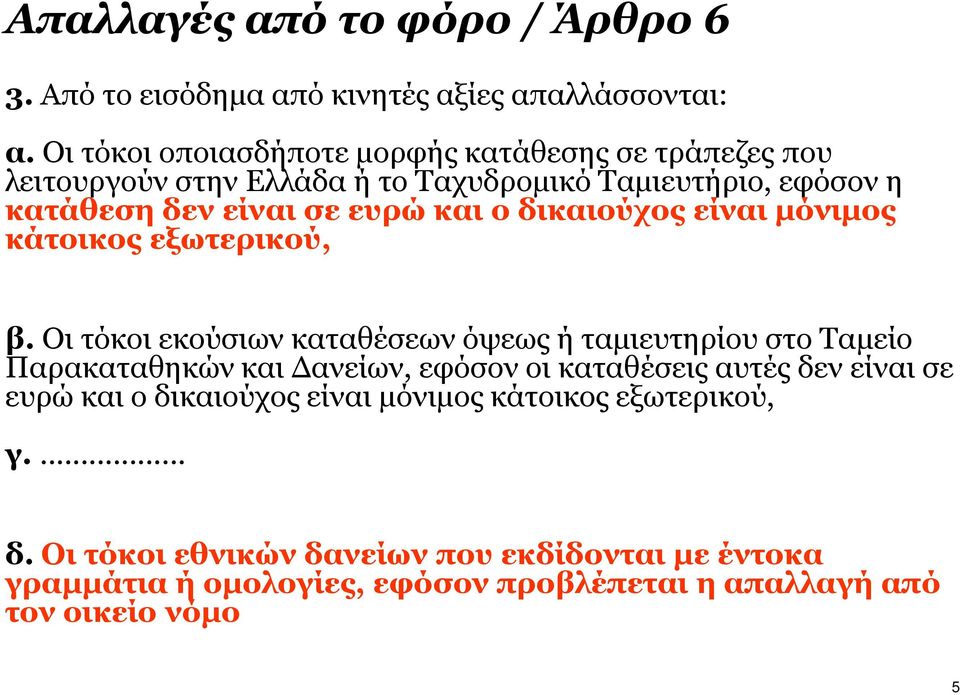 Απαλλαγές από το φόρο / Άρθρο 6

3. Από το εισόδημα από κινητές αξίες απαλλάσσονται:

α. Οι τόκοι οποιασδήποτε μορφής κατάθεσης σε τράπεζες που λειτουργούν στην Ελλάδα ή το Ταχυδρομικό Ταμιευτήριο, εφόσον η κατάθεση δεν είναι σε ευρώ και ο δικαιούχος είναι μόνιμος κάτοικος εξωτερικού,

β. Οι τόκοι εκούσιων καταθέσεων όψεως ή ταμιευτηρίου στο Ταμείο Παρακαταθηκών και Δανείων, εφόσον οι καταθέσεις αυτές δεν είναι σε ευρώ και ο δικαιούχος είναι μόνιμος κάτοικος εξωτερικού,

γ. ..................

δ. Οι τόκοι εθνικών δανείων που εκδίδονται με έντοκα γραμμάτια ή ομολογίες, εφόσον προβλέπεται η απαλλαγή από τον οικείο νόμο

5